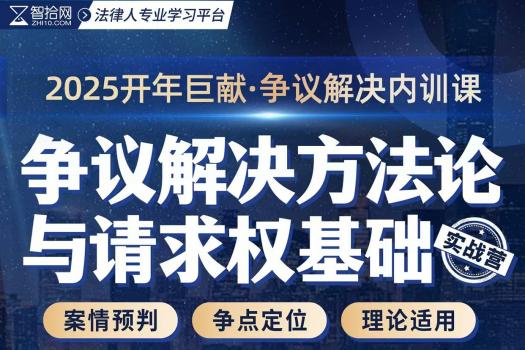 智拾网
ZHI10.COM
法律人专业学习平台

2025开年巨献·争议解决内训课

争议解决方法论
与请求权基础
实战营

案情预判
争点定位
理论适用